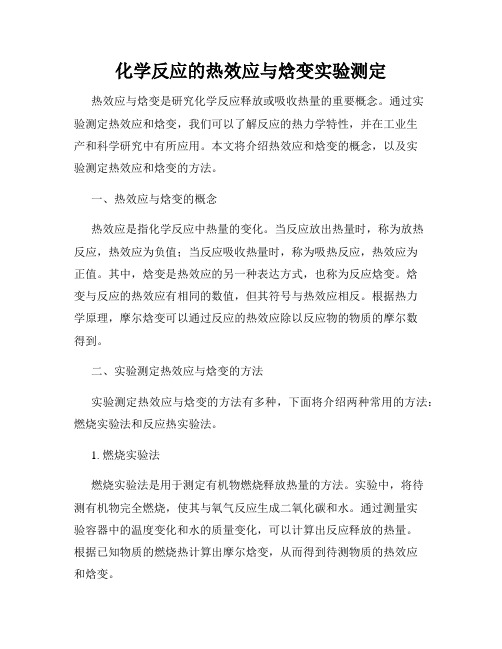 化学反应的热效应与焓变实验测定

热效应与焓变是研究化学反应释放或吸收热量的重要概念。通过实验测定热效应和焓变，我们可以了解反应的热力学特性，并在工业生产和科学研究中有所应用。本文将介绍热效应和焓变的概念，以及实验测定热效应和焓变的方法。

一、热效应与焓变的概念

热效应是指化学反应中热量的变化。当反应放出热量时，称为放热反应，热效应为负值；当反应吸收热量时，称为吸热反应，热效应为正值。其中，焓变是热效应的另一种表达方式，也称为反应焓变。焓变与反应的热效应有相同的数值，但其符号与热效应相反。根据热力学原理，摩尔焓变可以通过反应的热效应除以反应物的物质的摩尔数得到。

二、实验测定热效应与焓变的方法

实验测定热效应与焓变的方法有多种，下面将介绍两种常用的方法：燃烧实验法和反应热实验法。

1. 燃烧实验法

燃烧实验法是用于测定有机物燃烧释放热量的方法。实验中，将待测有机物完全燃烧，使其与氧气反应生成二氧化碳和水。通过测量实验容器中的温度变化和水的质量变化，可以计算出反应释放的热量。根据已知物质的燃烧热计算出摩尔焓变，从而得到待测物质的热效应和焓变。